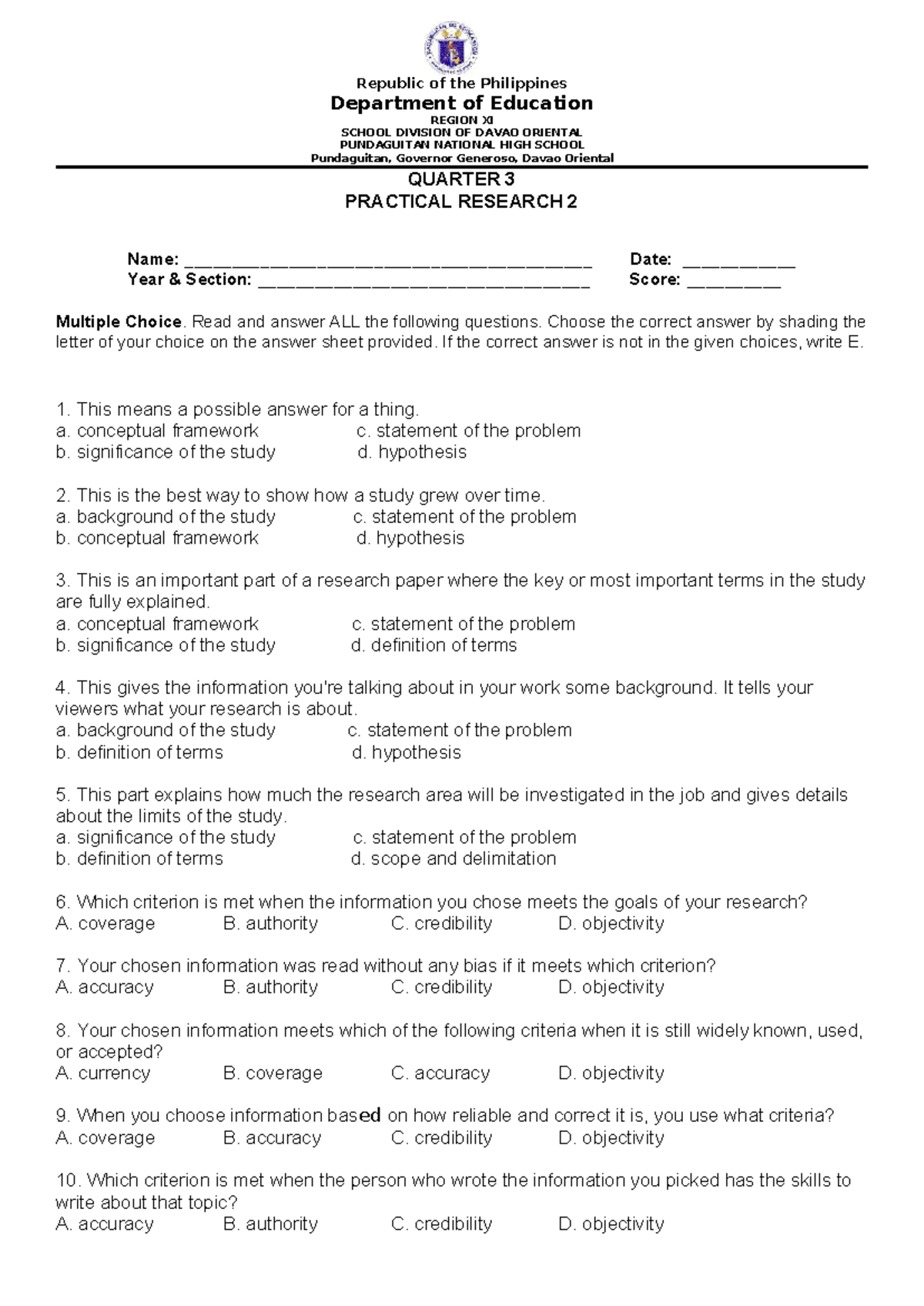 Republic of the Philippines
Department of Education
REGION XI
SCHOOL DIVISION OF DAVAO ORIENTAL
PUNDAGUITAN NATIONAL HIGH SCHOOL
Pundaguitan, Governor Generoso, Davao Oriental

QUARTER 3
PRACTICAL RESEARCH 2

Name: ____ Date: ____
Year & Section: ____ Score: ____

Multiple Choice. Read and answer ALL the following questions. Choose the correct answer by shading the letter of your choice on the answer sheet provided. If the correct answer is not in the given choices, write E.

1. This means a possible answer for a thing.
a. conceptual framework c. statement of the problem
b. significance of the study d. hypothesis

2. This is the best way to show how a study grew over time.
a. background of the study c. statement of the problem
b. conceptual framework d. hypothesis

3. This is an important part of a research paper where the key or most important terms in the study are fully explained.
a. conceptual framework c. statement of the problem
b. significance of the study d. definition of terms

4. This gives the information you're talking about in your work some background. It tells your viewers what your research is about.
a. background of the study c. statement of the problem
b. definition of terms d. hypothesis

5. This part explains how much the research area will be investigated in the job and gives details about the limits of the study.
a. significance of the study c. statement of the problem
b. definition of terms d. scope and delimitation

6. Which criterion is met when the information you chose meets the goals of your research?
A. coverage B. authority C. credibility D. objectivity

7. Your chosen information was read without any bias if it meets which criterion?
A. accuracy B. authority C. credibility D. objectivity

8. Your chosen information meets which of the following criteria when it is still widely known, used, or accepted?
A. currency B. coverage C. accuracy D. objectivity

9. When you choose information based on how reliable and correct it is, you use what criteria?
A. coverage B. accuracy C. credibility D. objectivity

10. Which criterion is met when the person who wrote the information you picked has the skills to write about that topic?
A. accuracy B. authority C. credibility D. objectivity